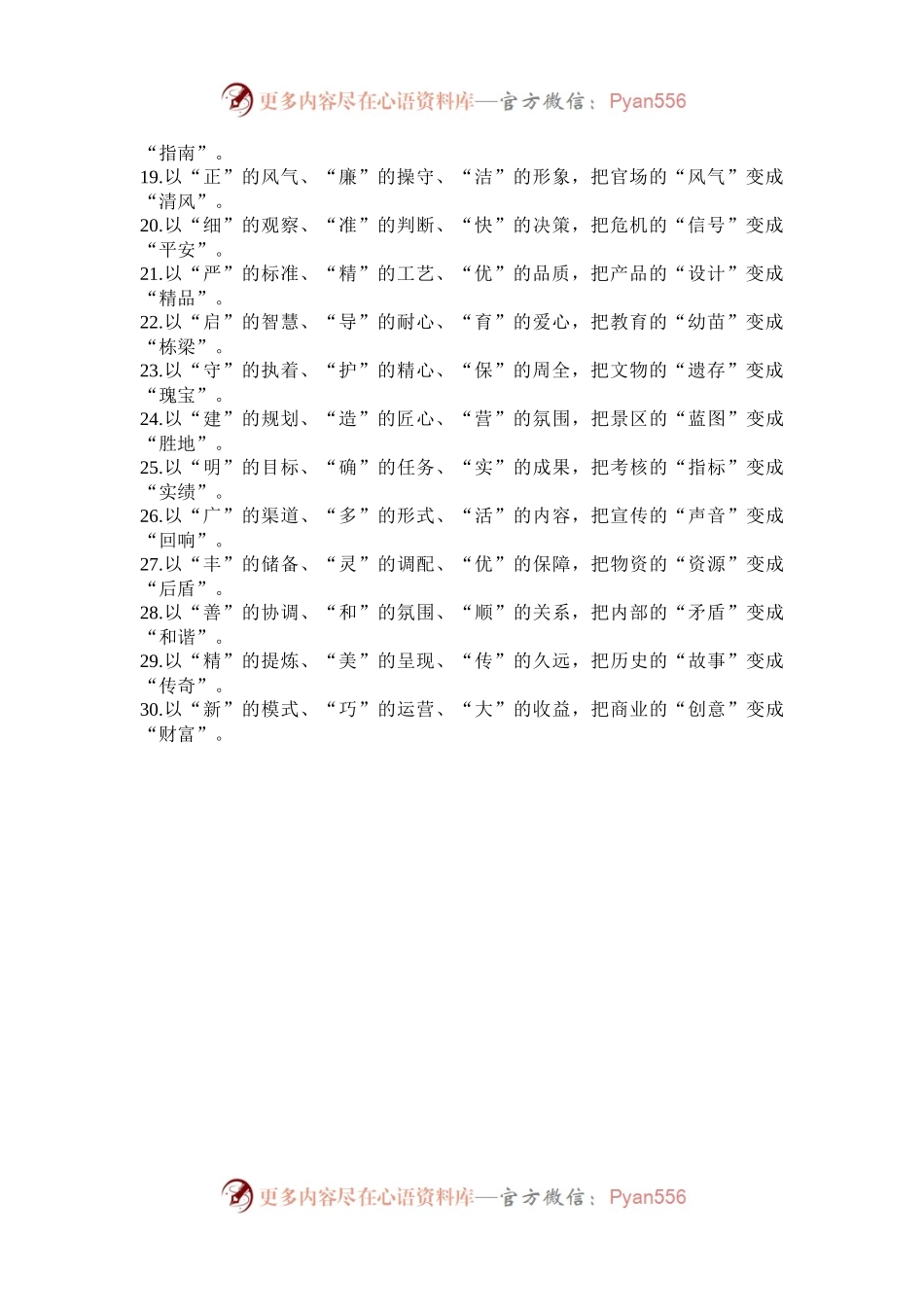 更多内容尽在心语资料库—官方微信：Pyan556

“指南”。

19.以“正”的风气、“廉”的操守、“洁”的形象，把官场的“风气”变成“清风”。

20.以“细”的观察、“准”的判断、“快”的决策，把危机的“信号”变成“平安”。

21.以“严”的标准、“精”的工艺、“优”的品质，把产品的“设计”变成“精品”。

22.以“启”的智慧、“导”的耐心、“育”的爱心，把教育的“幼苗”变成“栋梁”。

23.以“守”的执着、“护”的精心、“保”的周全，把文物的“遗存”变成“瑰宝”。

24.以“建”的规划、“造”的匠心、“营”的氛围，把景区的“蓝图”变成“胜地”。

25.以“明”的目标、“确”的任务、“实”的成果，把考核的“指标”变成“实绩”。

26.以“广”的渠道、“多”的形式、“活”的内容，把宣传的“声音”变成“回响”。

27.以“丰”的储备、“灵”的调配、“优”的保障，把物资的“资源”变成“后盾”。

28.以“善”的协调、“和”的氛围、“顺”的关系，把内部的“矛盾”变成“和谐”。

29.以“精”的提炼、“美”的呈现、“传”的久远，把历史的“故事”变成“传奇”。

30.以“新”的模式、“巧”的运营、“大”的收益，把商业的“创意”变成“财富”。

更多内容尽在心语资料库—官方微信：Pyan556